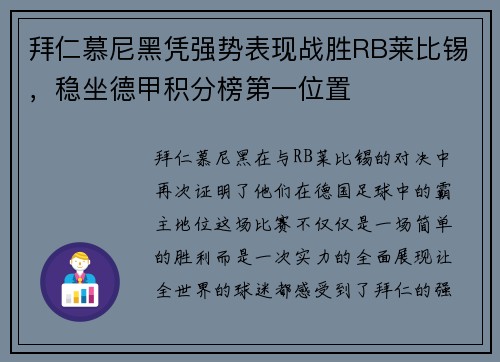 拜仁慕尼黑凭强势表现战胜RB莱比锡，稳坐德甲积分榜第一位置

拜仁慕尼黑在与RB莱比锡的对决中再次证明了他们在德国足球中的霸主地位这场比赛不仅仅是一场简单的胜利而是一次实力的全面展现让全世界的球迷都感受到了拜仁的强